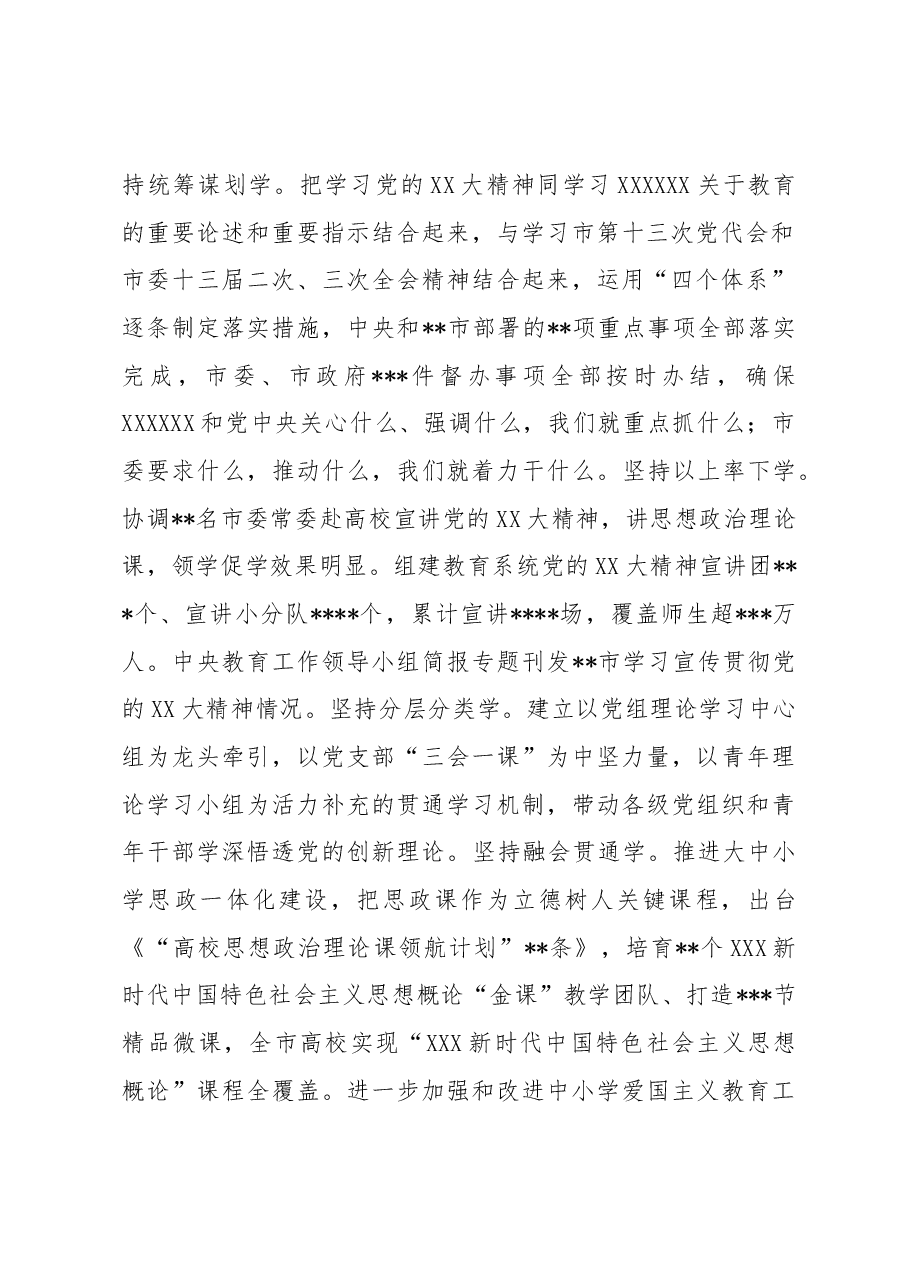 持统筹谋划学。把学习党的XX大精神同学习XXXXXX关于教育的重要论述和重要指示结合起来，与学习市第十三次党代会和市委十三届二次、三次全会精神结合起来，运用“四个体系”逐条制定落实措施，中央和**市部署的**项重点事项全部落实完成，市委、市政府***件督办事项全部按时办结，确保XXXXXX和党中央关心什么、强调什么，我们就重点抓什么；市委要求什么，推动什么，我们就着力干什么。坚持以上率下学。协调**名市委常委赴高校宣讲党的XX大精神，讲思想政治理论课，领学促学效果明显。组建教育系统党的XX大精神宣讲团***个、宣讲小分队****个，累计宣讲****场，覆盖师生超***万人。中央教育工作领导小组简报专题刊发**市学习宣传贯彻党的XX大精神情况。坚持分层分类学。建立以党组理论学习中心组为龙头牵引，以党支部“三会一课”为中坚力量，以青年理论学习小组为活力补充的贯通学习机制，带动各级党组织和青年干部学深悟透党的创新理论。坚持融会贯通学。推进大中小学思政一体化建设，把思政课作为立德树人关键课程，出台《“高校思想政治理论课领航计划”**条》，培育**个XXX新时代中国特色社会主义思想概论“金课”教学团队、打造***节精品微课，全市高校实现“XXX新时代中国特色社会主义思想概论”课程全覆盖。进一步加强和改进中小学爱国主义教育工